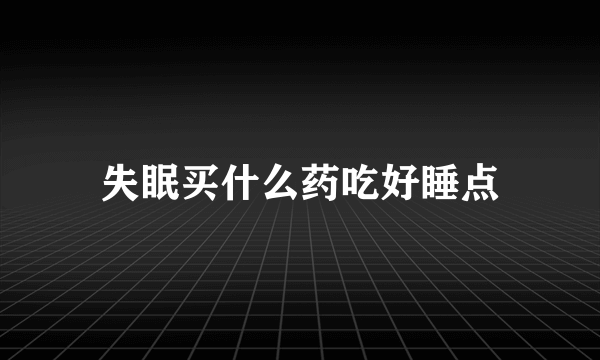 失眠买什么药吃好睡点